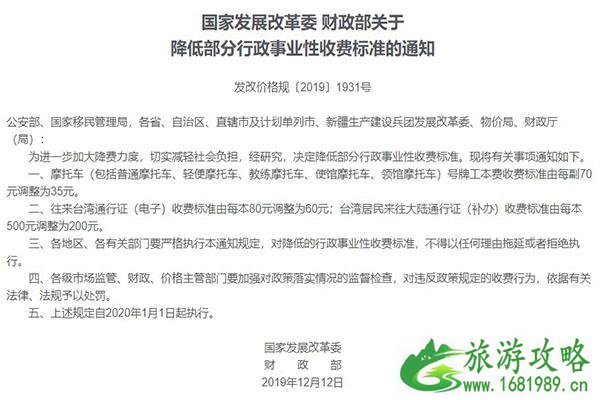 国家发展改革委 财政部关于
降低部分行政事业性收费标准的通知

发改价格规〔2019〕1931号

公安部、国家移民管理局，各省、自治区、直辖市及计划单列市、新疆生产建设兵团发展改革委、物价局、财政厅（局）：

为进一步加大降费力度，切实减轻社会负担，经研究，决定降低部分行政事业性收费标准。现将有关事项通知如下。

一、摩托车（包括普通摩托车、轻便摩托车、教练摩托车、使馆摩托车、领馆摩托车）号牌工本费收费标准由每副70元调整为35元。

二、往来台湾通行证（电子）收费标准由每本80元调整为60元；台湾居民来往大陆通行证（补办）收费标准由每本500元调整为200元。

三、各地区、各有关部门要严格执行本通知规定，对降低的行政事业性收费标准，不得以任何理由拖延或者拒绝执行。

四、各级市场监管、财政、价格主管部门要加强对政策落实情况的监督检查，对违反政策规定的收费行为，依据有关法律、法规予以处罚。

五、上述规定自2020年1月1日起执行。

国家发展改革委
财 政 部
2019年12月12日

旅游攻略
www.1681989.cn